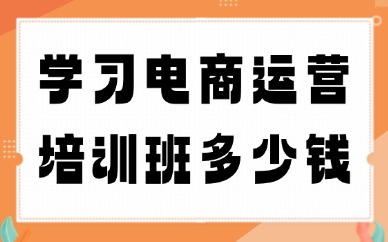 学习电商运营
培训班多少钱